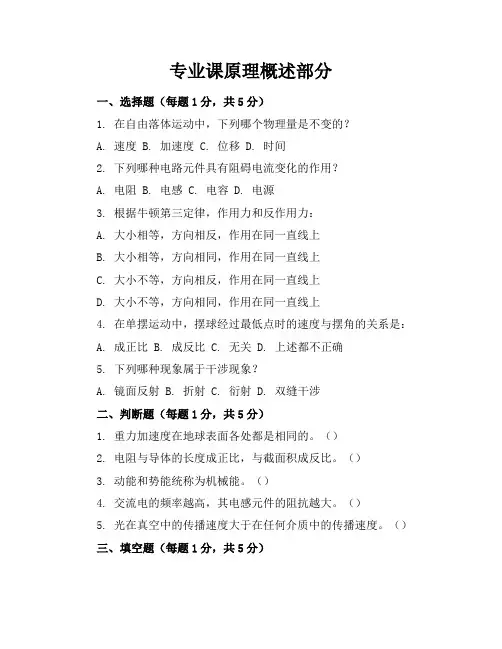 专业课原理概述部分

一、选择题（每题1分，共5分）

1. 在自由落体运动中，下列哪个物理量是不变的？

A. 速度 B. 加速度 C. 位移 D. 时间

2. 下列哪种电路元件具有阻碍电流变化的作用？

A. 电阻 B. 电感 C. 电容 D. 电源

3. 根据牛顿第三定律，作用力和反作用力：

A. 大小相等，方向相反，作用在同一直线上

B. 大小相等，方向相同，作用在同一直线上

C. 大小不等，方向相反，作用在同一直线上

D. 大小不等，方向相同，作用在同一直线上

4. 在单摆运动中，摆球经过最低点时的速度与摆角的关系是：

A. 成正比 B. 成反比 C. 无关 D. 上述都不正确

5. 下列哪种现象属于干涉现象？

A. 镜面反射 B. 折射 C. 衍射 D. 双缝干涉

二、判断题（每题1分，共5分）

1. 重力加速度在地球表面各处都是相同的。（）

2. 电阻与导体的长度成正比，与截面积成反比。（）

3. 动能和势能统称为机械能。（）

4. 交流电的频率越高，其电感元件的阻抗越大。（）

5. 光在真空中的传播速度大于在任何介质中的传播速度。（）

三、填空题（每题1分，共5分）